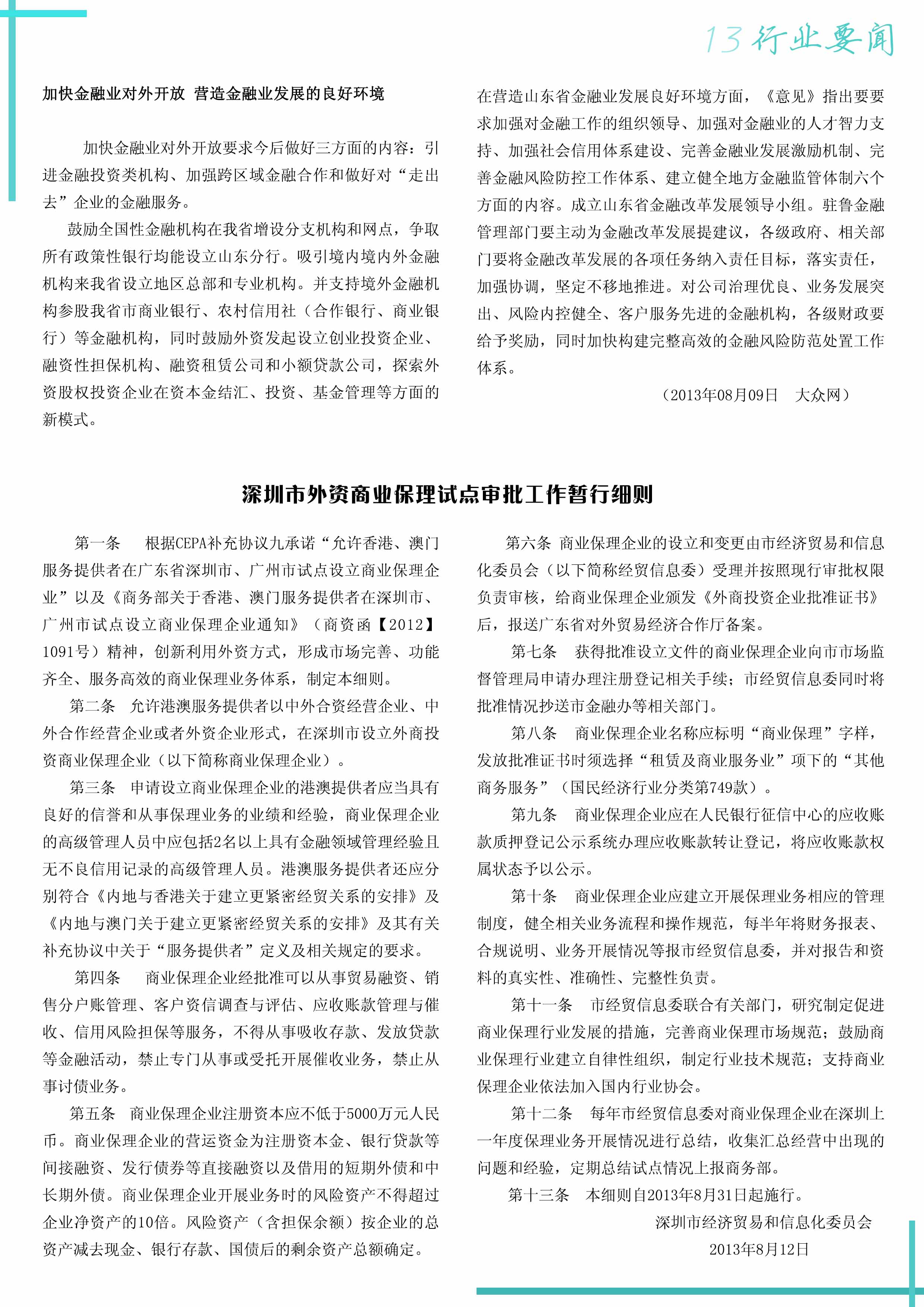 13 行业要闻

加快金融业对外开放 营造金融业发展的良好环境

加快金融业对外开放要求今后做好三方面的内容：引进金融投资类机构、加强跨区域金融合作和做好对“走出去”企业的金融服务。

鼓励全国性金融机构在我省增设分支机构和网点，争取所有政策性银行均能设立山东分行。吸引境内境内外金融机构来我省设立地区总部和专业机构。并支持境外金融机构参股我省市商业银行、农村信用社（合作银行、商业银行）等金融机构，同时鼓励外资发起设立创业投资企业、融资性担保机构、融资租赁公司和小额贷款公司，探索外资股权投资企业在资本金结汇、投资、基金管理等方面的新模式。

在营造山东省金融业发展良好环境方面，《意见》指出要要求加强对金融工作的组织领导、加强对金融业的人才智力支持、加强社会信用体系建设、完善金融业发展激励机制、完善金融风险防控工作体系、建立健全地方金融监管体制六个方面的内容。成立山东省金融改革发展领导小组。驻鲁金融管理部门要主动为金融改革发展提建议，各级政府、相关部门要将金融改革发展的各项任务纳入责任目标，落实责任，加强协调，坚定不移地推进。对公司治理优良、业务发展突出、风险内控健全、客户服务先进的金融机构，各级财政要给予奖励，同时加快构建完整高效的金融风险防范处置工作体系。

（2013年08月09日　大众网）

深圳市外资商业保理试点审批工作暂行细则

第一条　根据CEPA补充协议九承诺“允许香港、澳门服务提供者在广东省深圳市、广州市试点设立商业保理企业”以及《商务部关于香港、澳门服务提供者在深圳市、广州市试点设立商业保理企业通知》（商资函【2012】1091号）精神，创新利用外资方式，形成市场完善、功能齐全、服务高效的商业保理业务体系，制定本细则。

第二条　允许港澳服务提供者以中外合资经营企业、中外合作经营企业或者外资企业形式，在深圳市设立外商投资商业保理企业（以下简称商业保理企业）。

第三条　申请设立商业保理企业的港澳提供者应当具有良好的信誉和从事保理业务的业绩和经验，商业保理企业的高级管理人员中应包括2名以上具有金融领域管理经验且无不良信用记录的高级管理人员。港澳服务提供者还应分别符合《内地与香港关于建立更紧密经贸关系的安排》及《内地与澳门关于建立更紧密经贸关系的安排》及其有关补充协议中关于“服务提供者”定义及相关规定的要求。

第四条　商业保理企业经批准可以从事贸易融资、销售分户账管理、客户资信调查与评估、应收账款管理与催收、信用风险担保等服务，不得从事吸收存款、发放贷款等金融活动，禁止专门从事或受托开展催收业务，禁止从事讨债业务。

第五条　商业保理企业注册资本应不低于5000万元人民币。商业保理企业的营运资金为注册资本金、银行贷款等间接融资、发行债券等直接融资以及借用的短期外债和中长期外债。商业保理企业开展业务时的风险资产不得超过企业净资产的10倍。风险资产（含担保余额）按企业的总资产减去现金、银行存款、国债后的剩余资产总额确定。

第六条　商业保理企业的设立和变更由市经济贸易和信息化委员会（以下简称经贸信息委）受理并按照现行审批权限负责审核，给商业保理企业颁发《外商投资企业批准证书》后，报送广东省对外贸易经济合作厅备案。

第七条　获得批准设立文件的商业保理企业向市市场监督管理局申请办理注册登记相关手续；市经贸信息委同时将批准情况抄送市金融办等相关部门。

第八条　商业保理企业名称应标明“商业保理”字样，发放批准证书时须选择“租赁及商业服务业”项下的“其他商务服务”（国民经济行业分类第749款）。

第九条　商业保理企业应在人民银行征信中心的应收账款质押登记公示系统办理应收账款转让登记，将应收账款权属状态予以公示。

第十条　商业保理企业应建立开展保理业务相应的管理制度，健全相关业务流程和操作规范，每半年将财务报表、合规说明、业务开展情况等报市经贸信息委，并对报告和资料的真实性、准确性、完整性负责。

第十一条　市经贸信息委联合有关部门，研究制定促进商业保理行业发展的措施，完善商业保理市场规范；鼓励商业保理行业建立自律性组织，制定行业技术规范；支持商业保理企业依法加入国内行业协会。

第十二条　每年市经贸信息委对商业保理企业在深圳上一年度保理业务开展情况进行总结，收集汇总经营中出现的问题和经验，定期总结试点情况上报商务部。

第十三条　本细则自2013年8月31日起施行。

深圳市经济贸易和信息化委员会
2013年8月12日